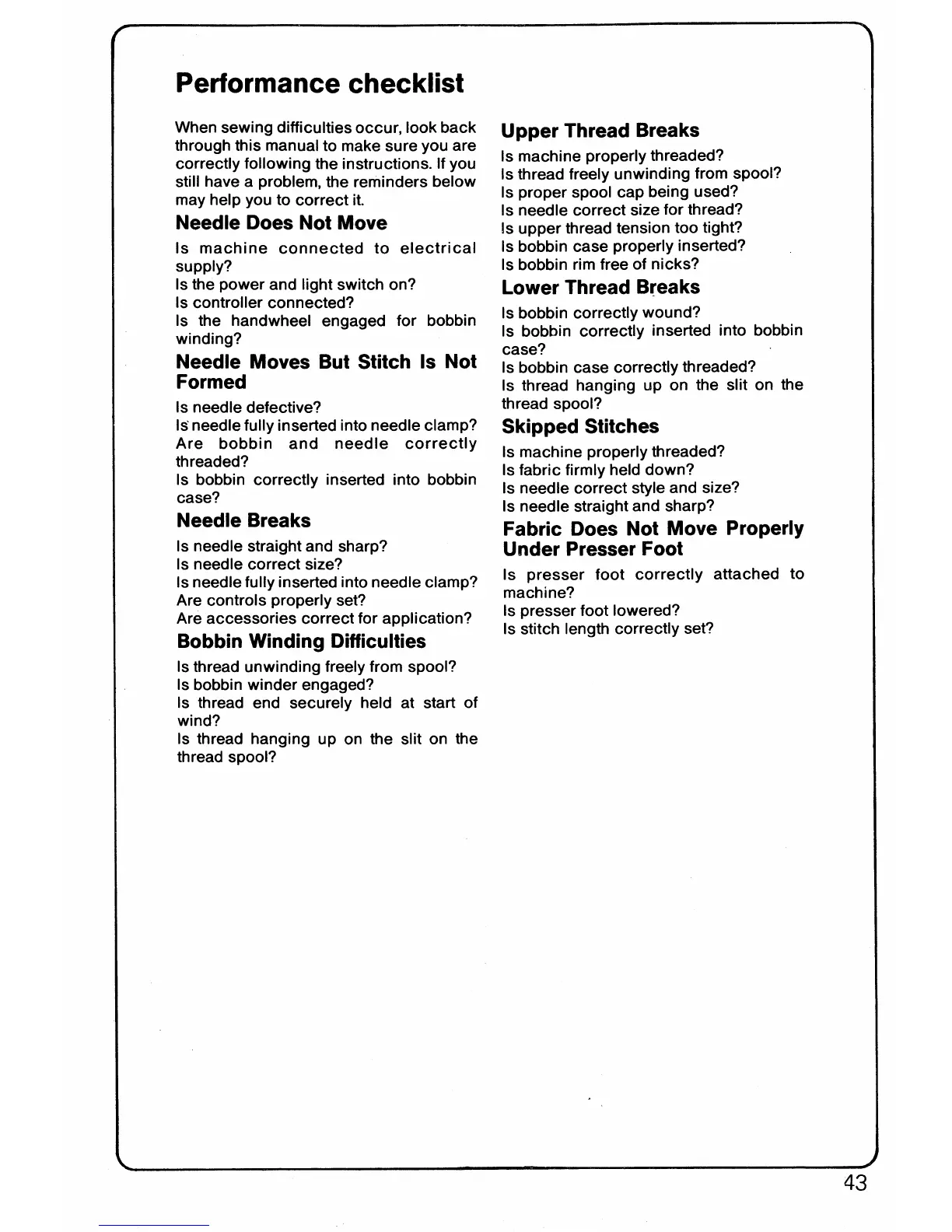 Performance checklist

When sewing difficulties occur, look back through this manual to make sure you are correctly following the instructions. If you still have a problem, the reminders below may help you to correct it.

Needle Does Not Move

Is machine connected to electrical supply?
Is the power and light switch on?
Is controller connected?
Is the handwheel engaged for bobbin winding?

Needle Moves But Stitch Is Not Formed

Is needle defective?
Is needle fully inserted into needle clamp?
Are bobbin and needle correctly threaded?
Is bobbin correctly inserted into bobbin case?

Needle Breaks

Is needle straight and sharp?
Is needle correct size?
Is needle fully inserted into needle clamp?
Are controls properly set?
Are accessories correct for application?

Bobbin Winding Difficulties

Is thread unwinding freely from spool?
Is bobbin winder engaged?
Is thread end securely held at start of wind?
Is thread hanging up on the slit on the thread spool?

Upper Thread Breaks

Is machine properly threaded?
Is thread freely unwinding from spool?
Is proper spool cap being used?
Is needle correct size for thread?
Is upper thread tension too tight?
Is bobbin case properly inserted?
Is bobbin rim free of nicks?

Lower Thread Breaks

Is bobbin correctly wound?
Is bobbin correctly inserted into bobbin case?
Is bobbin case correctly threaded?
Is thread hanging up on the slit on the thread spool?

Skipped Stitches

Is machine properly threaded?
Is fabric firmly held down?
Is needle correct style and size?
Is needle straight and sharp?

Fabric Does Not Move Properly Under Presser Foot

Is presser foot correctly attached to machine?
Is presser foot lowered?
Is stitch length correctly set?

43